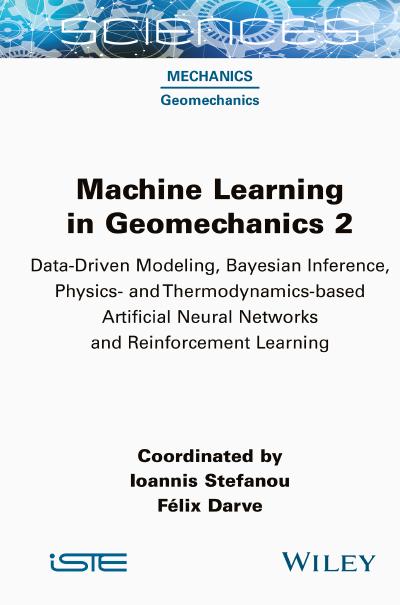 SCIENCES

MECHANICS
Geomechanics

Machine Learning in Geomechanics 2

Data-Driven Modeling, Bayesian Inference, Physics- and Thermodynamics-based Artificial Neural Networks and Reinforcement Learning

Coordinated by
Ioannis Stefanou
Félix Darve

iSTE

WILEY